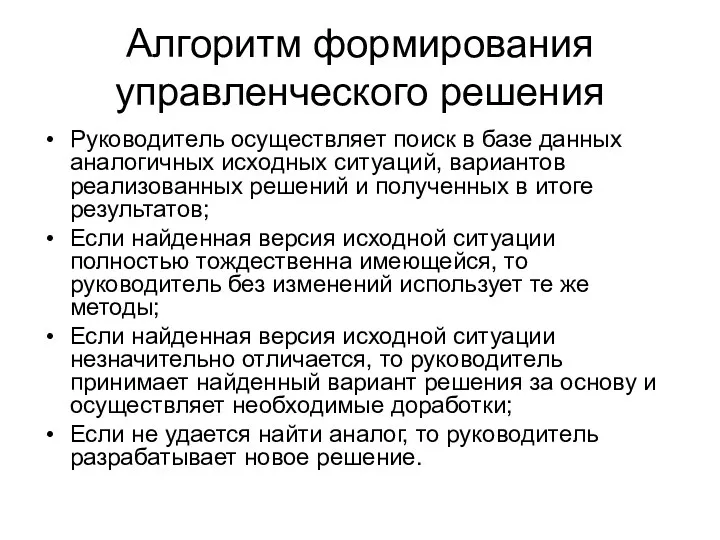 Алгоритм формирования управленческого решения

• Руководитель осуществляет поиск в базе данных аналогичных исходных ситуаций, вариантов реализованных решений и полученных в итоге результатов;
• Если найденная версия исходной ситуации полностью тождественна имеющейся, то руководитель без изменений использует те же методы;
• Если найденная версия исходной ситуации незначительно отличается, то руководитель принимает найденный вариант решения за основу и осуществляет необходимые доработки;
• Если не удается найти аналог, то руководитель разрабатывает новое решение.